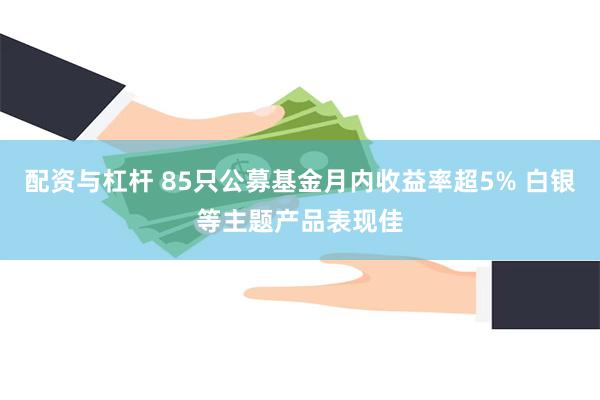 配资与杠杆 85只公募基金月内收益率超5% 白银等主题产品表现佳